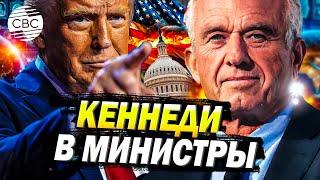 CBC

КЕННЕДИ
В МИНИСТРЫ